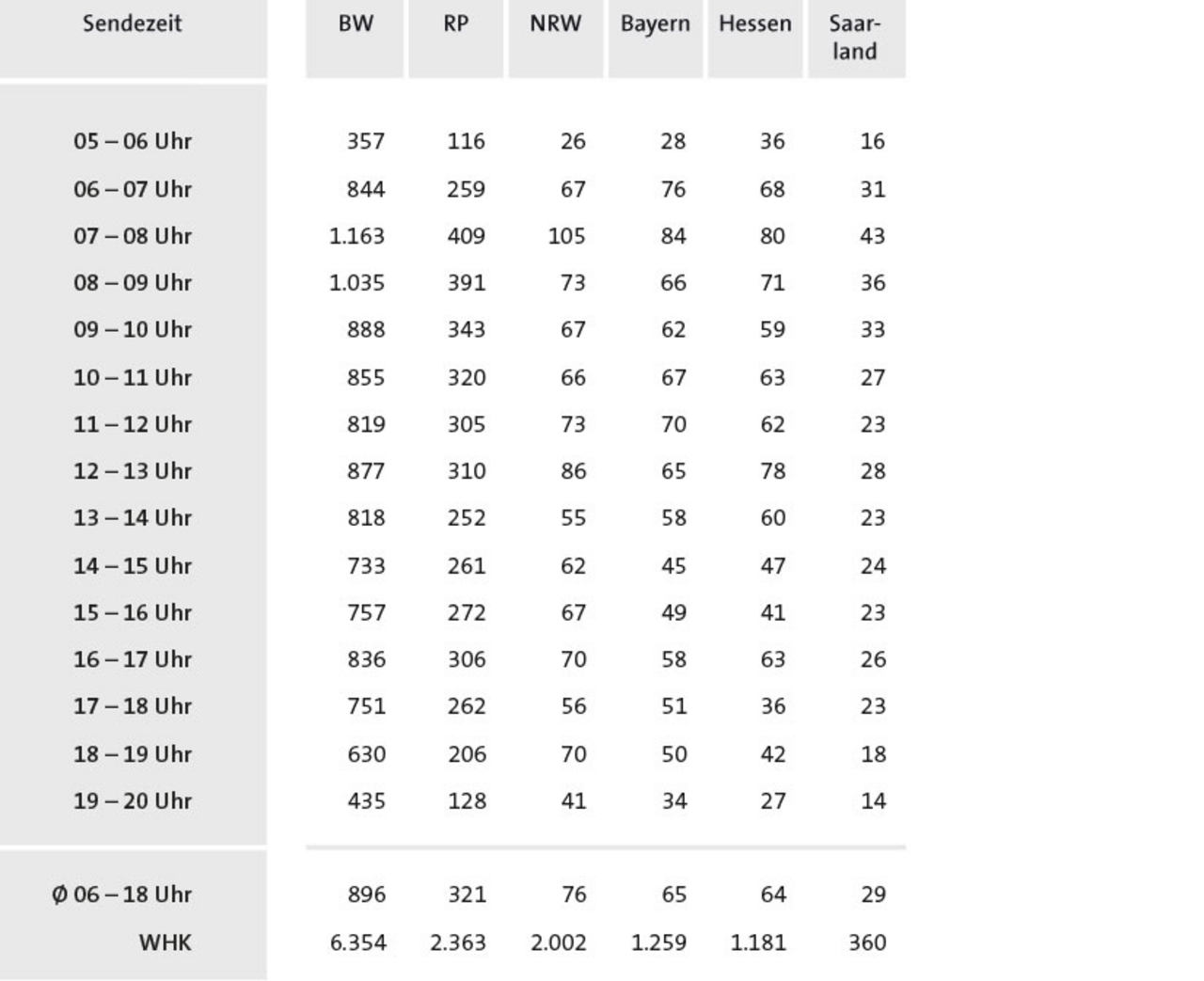 | Sendezeit | BW | RP | NRW | Bayern | Hessen | Saarland |
|---|---|---|---|---|---|---|
| 05 – 06 Uhr | 357 | 116 | 26 | 28 | 36 | 16 |
| 06 – 07 Uhr | 844 | 259 | 67 | 76 | 68 | 31 |
| 07 – 08 Uhr | 1.163 | 409 | 105 | 84 | 80 | 43 |
| 08 – 09 Uhr | 1.035 | 391 | 73 | 66 | 71 | 36 |
| 09 – 10 Uhr | 888 | 343 | 67 | 62 | 59 | 33 |
| 10 – 11 Uhr | 855 | 320 | 66 | 67 | 63 | 27 |
| 11 – 12 Uhr | 819 | 305 | 73 | 70 | 62 | 23 |
| 12 – 13 Uhr | 877 | 310 | 86 | 65 | 78 | 28 |
| 13 – 14 Uhr | 818 | 252 | 55 | 58 | 60 | 23 |
| 14 – 15 Uhr | 733 | 261 | 62 | 45 | 47 | 24 |
| 15 – 16 Uhr | 757 | 272 | 67 | 49 | 41 | 23 |
| 16 – 17 Uhr | 836 | 306 | 70 | 58 | 63 | 26 |
| 17 – 18 Uhr | 751 | 262 | 56 | 51 | 36 | 23 |
| 18 – 19 Uhr | 630 | 206 | 70 | 50 | 42 | 18 |
| 19 – 20 Uhr | 435 | 128 | 41 | 34 | 27 | 14 |
| Ø 06 – 18 Uhr | 896 | 321 | 76 | 65 | 64 | 29 |
| WHK | 6.354 | 2.363 | 2.002 | 1.259 | 1.181 | 360 |